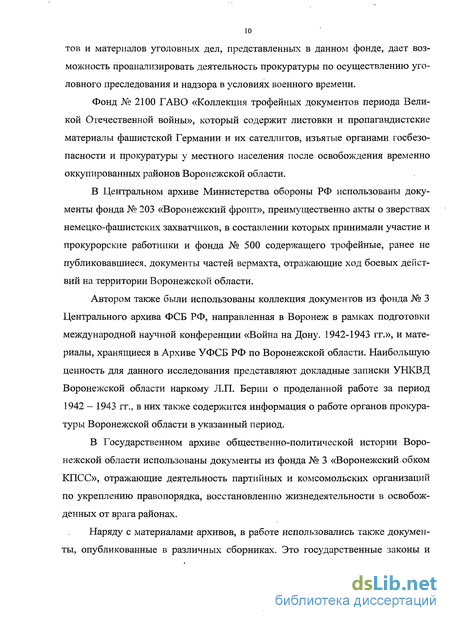 10

тов и материалов уголовных дел, представленных в данном фонде, дает возможность проанализировать деятельность прокуратуры по осуществлению уголовного преследования и надзора в условиях военного времени.

Фонд № 2100 ГАВО «Коллекция трофейных документов периода Великой Отечественной войны», который содержит листовки и пропагандистские материалы фашистской Германии и их сателлитов, изъятые органами госбезопасности и прокуратуры у местного населения после освобождения временно оккупированных районов Воронежской области.

В Центральном архиве Министерства обороны РФ использованы документы фонда № 203 «Воронежский фронт», преимущественно акты о зверствах немецко-фашистских захватчиков, в составлении которых принимали участие и прокурорские работники и фонда № 500 содержащего трофейные, ранее не публиковавшиеся. документы частей вермахта, отражающие ход боевых действий на территории Воронежской области.

Автором также были использованы коллекция документов из фонда № 3 Центрального архива ФСБ РФ, направленная в Воронеж в рамках подготовки международной научной конференции «Война на Дону. 1942-1943 гг.», и материалы, хранящиеся в Архиве УФСБ РФ по Воронежской области. Наибольшую ценность для данного исследования представляют докладные записки УНКВД Воронежской области наркому Л.П. Берии о проделанной работе за период 1942 – 1943 гг., в них также содержится информация о работе органов прокуратуры Воронежской области в указанный период.

В Государственном архиве общественно-политической истории Воронежской области использованы документы из фонда № 3 «Воронежский обком КПСС», отражающие деятельность партийных и комсомольских организаций по укреплению правопорядка, восстановлению жизнедеятельности в освобожденных от врага районах.

Наряду с материалами архивов, в работе использовались также документы, опубликованные в различных сборниках. Это государственные законы и

dsLib.net
библиотека диссертаций